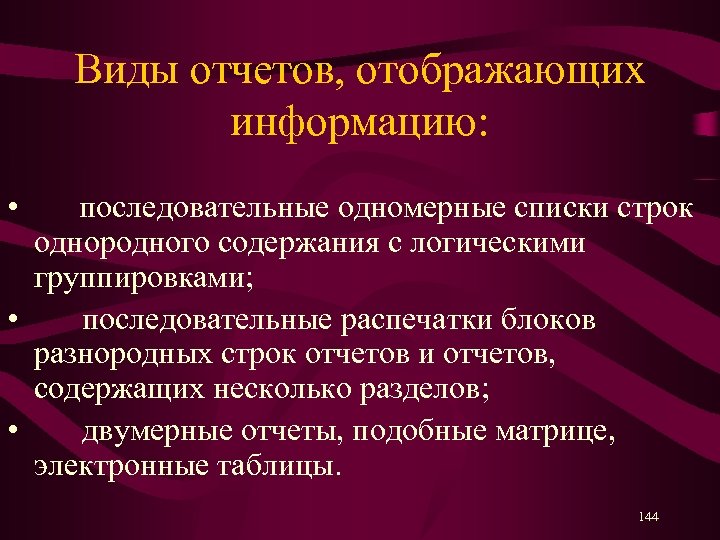 Виды отчетов, отображающих информацию:

• последовательные одномерные списки строк однородного содержания с логическими группировками;

• последовательные распечатки блоков разнородных строк отчетов и отчетов, содержащих несколько разделов;

• двумерные отчеты, подобные матрице, электронные таблицы.

144